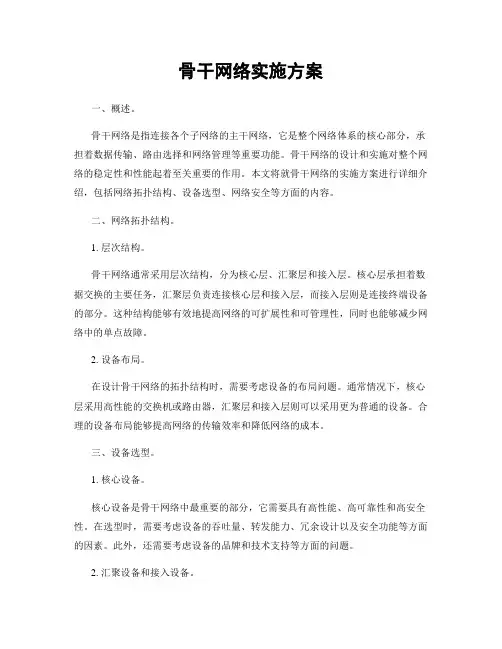 骨干网络实施方案

一、概述。

骨干网络是指连接各个子网络的主干网络，它是整个网络体系的核心部分，承担着数据传输、路由选择和网络管理等重要功能。骨干网络的设计和实施对整个网络的稳定性和性能起着至关重要的作用。本文将就骨干网络的实施方案进行详细介绍，包括网络拓扑结构、设备选型、网络安全等方面的内容。

二、网络拓扑结构。

1. 层次结构。

骨干网络通常采用层次结构，分为核心层、汇聚层和接入层。核心层承担着数据交换的主要任务，汇聚层负责连接核心层和接入层，而接入层则是连接终端设备的部分。这种结构能够有效地提高网络的可扩展性和可管理性，同时也能够减少网络中的单点故障。

2. 设备布局。

在设计骨干网络的拓扑结构时，需要考虑设备的布局问题。通常情况下，核心层采用高性能的交换机或路由器，汇聚层和接入层则可以采用更为普通的设备。合理的设备布局能够提高网络的传输效率和降低网络的成本。

三、设备选型。

1. 核心设备。

核心设备是骨干网络中最重要的部分，它需要具有高性能、高可靠性和高安全性。在选型时，需要考虑设备的吞吐量、转发能力、冗余设计以及安全功能等方面的因素。此外，还需要考虑设备的品牌和技术支持等方面的问题。

2. 汇聚设备和接入设备。